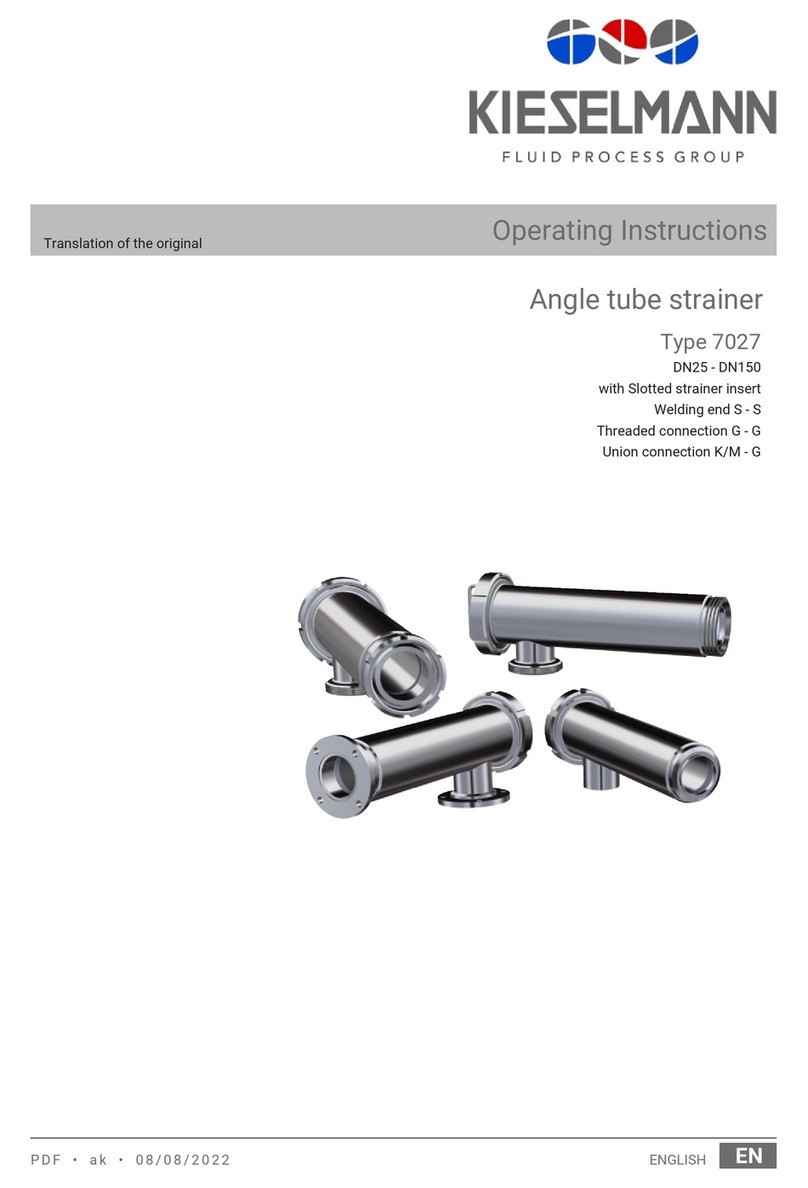 KIESELMANN
FLUID PROCESS GROUP

Translation of the original

Operating Instructions

Angle tube strainer

Type 7027

DN25 - DN150
with Slotted strainer insert
Welding end S - S
Threaded connection G - G
Union connection K/M - G

PDF • ak • 08/08/2022

ENGLISH EN